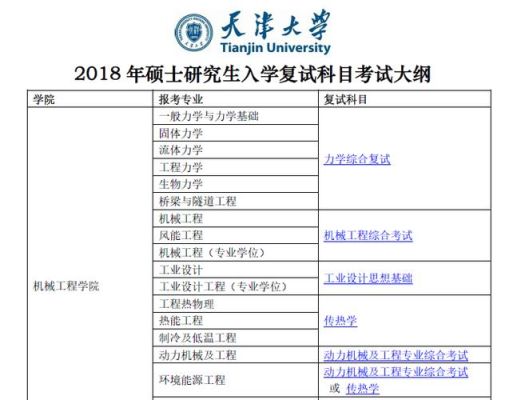 天津大学
Tianjin University

2018 年硕士研究生入学复试科目考试大纲

| 学院 | 报考专业 | 复试科目 |
|---|---|---|
| 机械工程学院 | 一般力学与力学基础 | 力学综合复试 |
| | 固体力学 | |
| | 流体力学 | |
| | 工程力学 | |
| | 生物力学 | |
| | 桥梁与隧道工程 | |
| | 机械工程 | 机械工程综合考试 |
| | 风能工程 | |
| | 机械工程（专业学位） | |
| | 工业设计 | 工业设计思想基础 |
| | 工业设计工程（专业学位） | |
| | 工程热物理 | 传热学 |
| | 热能工程 | |
| | 制冷及低温工程 | |
| | 动力机械及工程 | 动力机械及工程专业综合考试 |
| | 环境能源工程 | 动力机械及工程专业综合考试 或 传热学 |